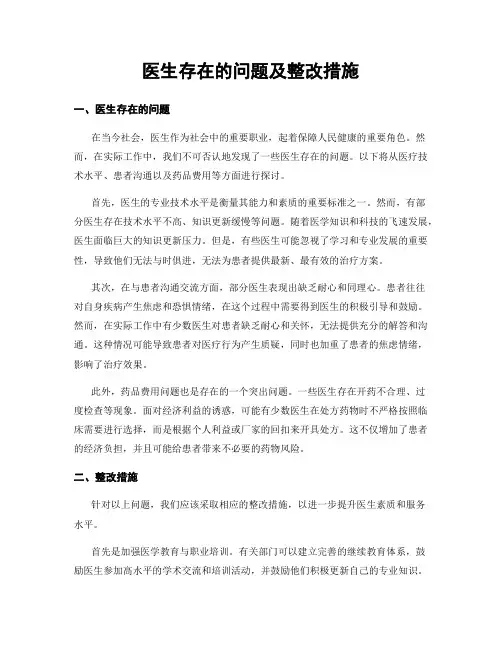 医生存在的问题及整改措施

一、医生存在的问题

在当今社会，医生作为社会中的重要职业，起着保障人民健康的重要角色。然而，在实际工作中，我们不可否认地发现了一些医生存在的问题。以下将从医疗技术水平、患者沟通以及药品费用等方面进行探讨。

首先，医生的专业技术水平是衡量其能力和素质的重要标准之一。然而，有部分医生存在技术水平不高、知识更新缓慢等问题。随着医学知识和科技的飞速发展，医生面临巨大的知识更新压力。但是，有些医生可能忽视了学习和专业发展的重要性，导致他们无法与时俱进，无法为患者提供最新、最有效的治疗方案。

其次，在与患者沟通交流方面，部分医生表现出缺乏耐心和同理心。患者往往对自身疾病产生焦虑和恐惧情绪，在这个过程中需要得到医生的积极引导和鼓励。然而，在实际工作中有少数医生对患者缺乏耐心和关怀，无法提供充分的解答和沟通。这种情况可能导致患者对医疗行为产生质疑，同时也加重了患者的焦虑情绪，影响了治疗效果。

此外，药品费用问题也是存在的一个突出问题。一些医生存在开药不合理、过度检查等现象。面对经济利益的诱惑，可能有少数医生在处方药物时不严格按照临床需要进行选择，而是根据个人利益或厂家的回扣来开具处方。这不仅增加了患者的经济负担，并且可能给患者带来不必要的药物风险。

二、整改措施

针对以上问题，我们应该采取相应的整改措施，以进一步提升医生素质和服务水平。

首先是加强医学教育与职业培训。有关部门可以建立完善的继续教育体系，鼓励医生参加高水平的学术交流和培训活动，并鼓励他们积极更新自己的专业知识。